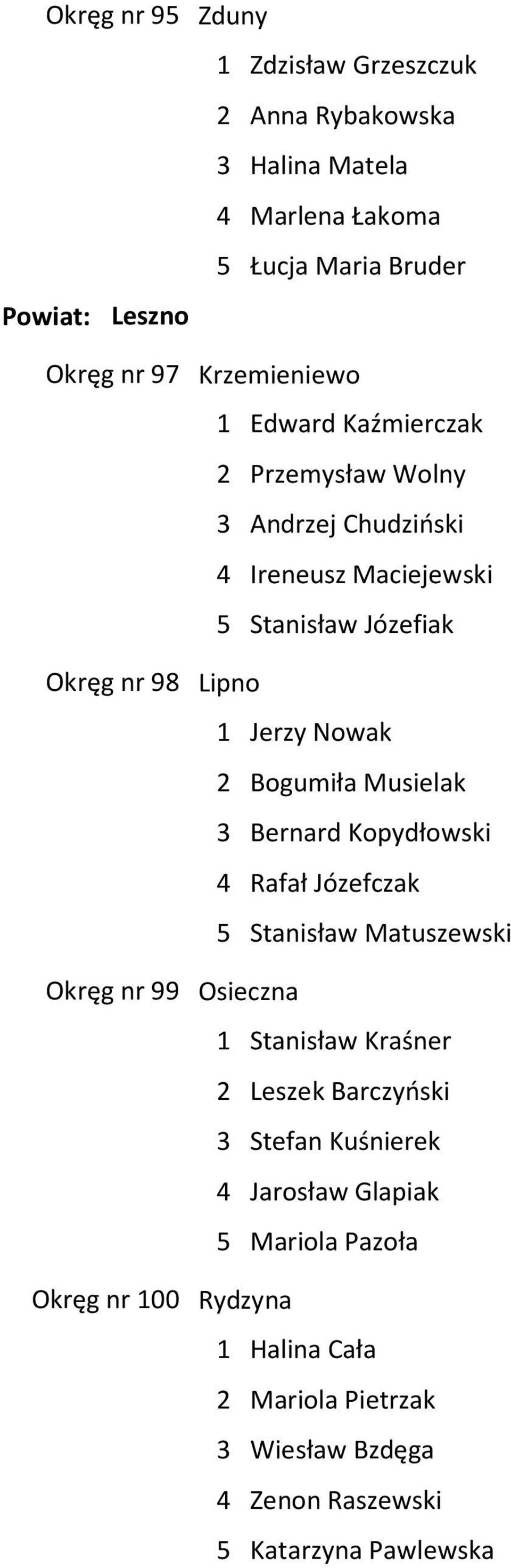 Okręg nr 95 Zduny

1 Zdzisław Grzeszczuk

2 Anna Rybakowska

3 Halina Matela

4 Marlena Łakoma

5 Łucja Maria Bruder

Powiat: Leszno

Okręg nr 97 Krzemieniewo

1 Edward Kaźmierczak

2 Przemysław Wolny

3 Andrzej Chudziński

4 Ireneusz Maciejewski

5 Stanisław Józefiak

Okręg nr 98 Lipno

1 Jerzy Nowak

2 Bogumiła Musielak

3 Bernard Kopydłowski

4 Rafał Józefczak

5 Stanisław Matuszewski

Okręg nr 99 Osieczna

1 Stanisław Kraśner

2 Leszek Barczyński

3 Stefan Kuśnierek

4 Jarosław Glapiak

5 Mariola Pazoła

Okręg nr 100 Rydzyna

1 Halina Cała

2 Mariola Pietrzak

3 Wiesław Bzdęga

4 Zenon Raszewski

5 Katarzyna Pawlewska